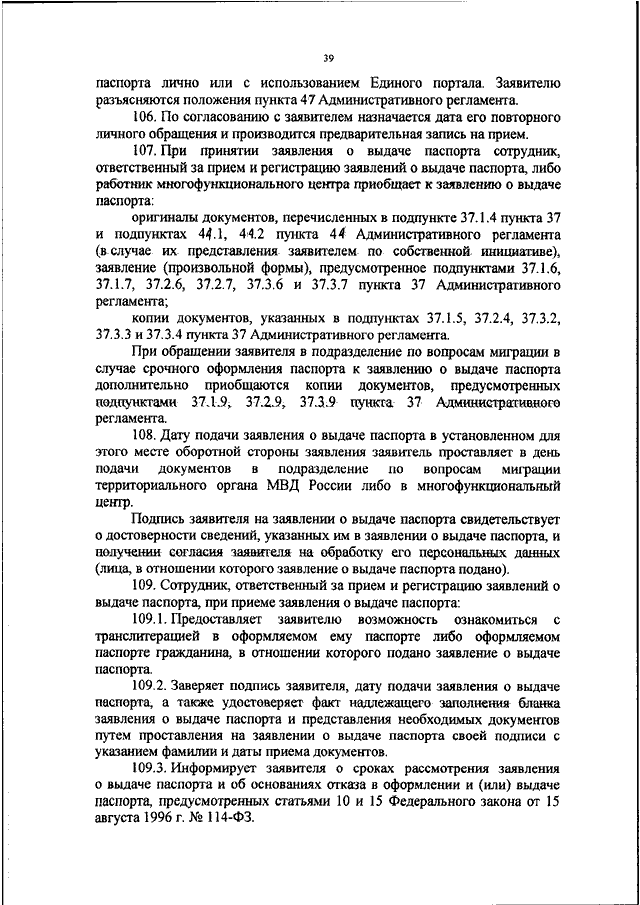 39

паспорта лично или с использованием Единого портала. Заявителю разъясняются положения пункта 47 Административного регламента.

106. По согласованию с заявителем назначается дата его повторного личного обращения и производится предварительная запись на прием.

107. При принятии заявления о выдаче паспорта сотрудник, ответственный за прием и регистрацию заявлений о выдаче паспорта, либо работник многофункционального центра приобщает к заявлению о выдаче паспорта:

оригиналы документов, перечисленных в подпункте 37.1.4 пункта 37 и подпунктах 44.1, 44.2 пункта 44 Административного регламента (в случае их представления заявителем по собственной инициативе), заявление (произвольной формы), предусмотренное подпунктами 37.1.6, 37.1.7, 37.2.6, 37.2.7, 37.3.6 и 37.3.7 пункта 37 Административного регламента;

копии документов, указанных в подпунктах 37.1.5, 37.2.4, 37.3.2, 37.3.3 и 37.3.4 пункта 37 Административного регламента.

При обращении заявителя в подразделение по вопросам миграции в случае срочного оформления паспорта к заявлению о выдаче паспорта дополнительно приобщаются копии документов, предусмотренных подпунктами 37.1.9, 37.2.9, 37.3.9 пункта 37 Административного регламента.

108. Дату подачи заявления о выдаче паспорта в установленном для этого месте оборотной стороны заявления заявитель проставляет в день подачи документов в подразделение по вопросам миграции территориального органа МВД России либо в многофункциональный центр.

Подпись заявителя на заявлении о выдаче паспорта свидетельствует о достоверности сведений, указанных им в заявлении о выдаче паспорта, и получении согласия заявителя на обработку его персональных данных (лица, в отношении которого заявление о выдаче паспорта подано).

109. Сотрудник, ответственный за прием и регистрацию заявлений о выдаче паспорта, при приеме заявления о выдаче паспорта:

109.1. Предоставляет заявителю возможность ознакомиться с транслитерацией в оформляемом ему паспорте либо оформляемом паспорте гражданина, в отношении которого подано заявление о выдаче паспорта.

109.2. Заверяет подпись заявителя, дату подачи заявления о выдаче паспорта, а также удостоверяет факт надлежащего заполнения бланка заявления о выдаче паспорта и представления необходимых документов путем проставления на заявлении о выдаче паспорта своей подписи с указанием фамилии и даты приема документов.

109.3. Информирует заявителя о сроках рассмотрения заявления о выдаче паспорта и об основаниях отказа в оформлении и (или) выдаче паспорта, предусмотренных статьями 10 и 15 Федерального закона от 15 августа 1996 г. № 114-ФЗ.